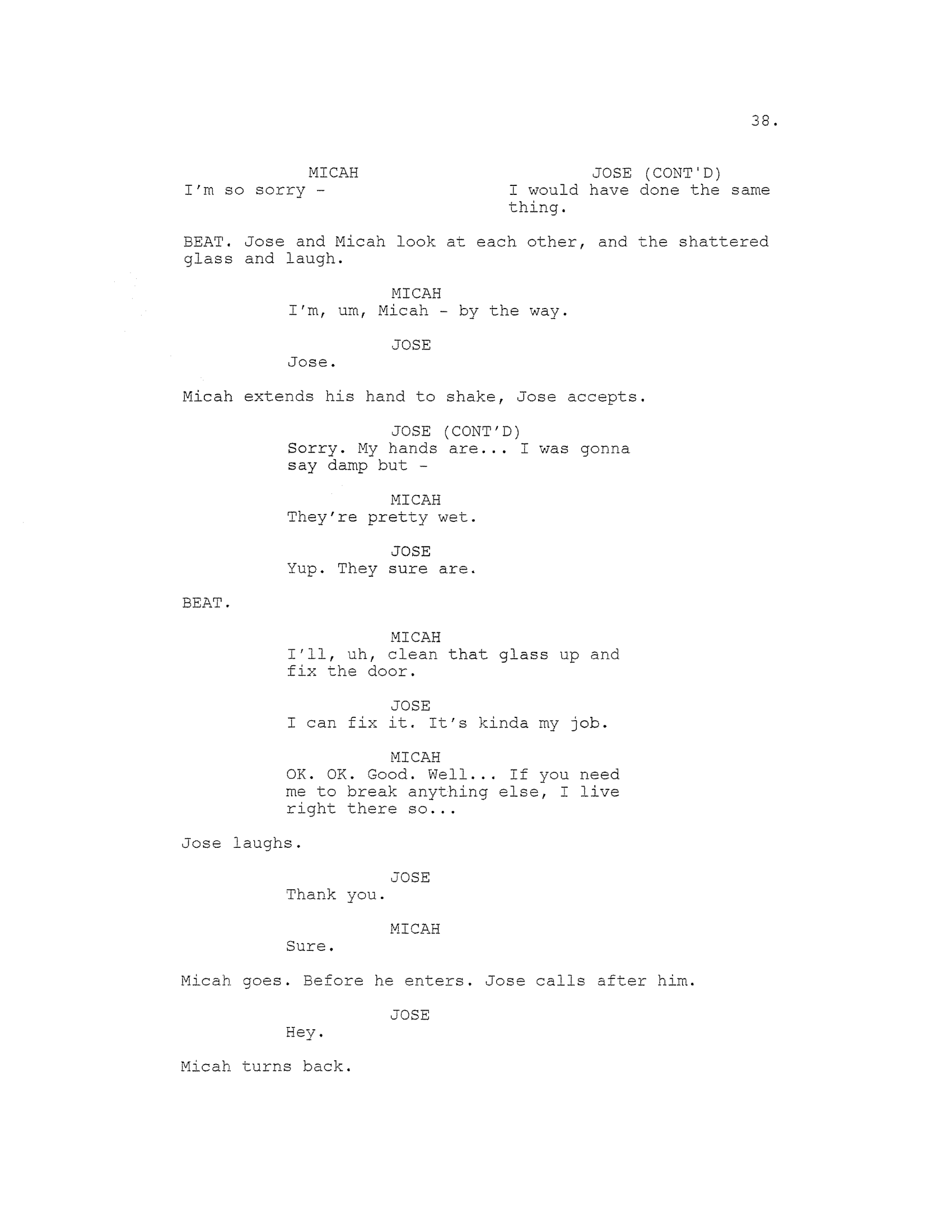 38.

MICAH
I'm so sorry -

JOSE (CONT'D)
I would have done the same thing.

BEAT. Jose and Micah look at each other, and the shattered glass and laugh.

MICAH
I'm, um, Micah - by the way.

JOSE
Jose.

Micah extends his hand to shake, Jose accepts.

JOSE (CONT'D)
Sorry. My hands are... I was gonna say damp but -

MICAH
They're pretty wet.

JOSE
Yup. They sure are.

BEAT.

MICAH
I'll, uh, clean that glass up and fix the door.

JOSE
I can fix it. It's kinda my job.

MICAH
OK. OK. Good. Well... If you need me to break anything else, I live right there so...

Jose laughs.

JOSE
Thank you.

MICAH
Sure.

Micah goes. Before he enters. Jose calls after him.

JOSE
Hey.

Micah turns back.